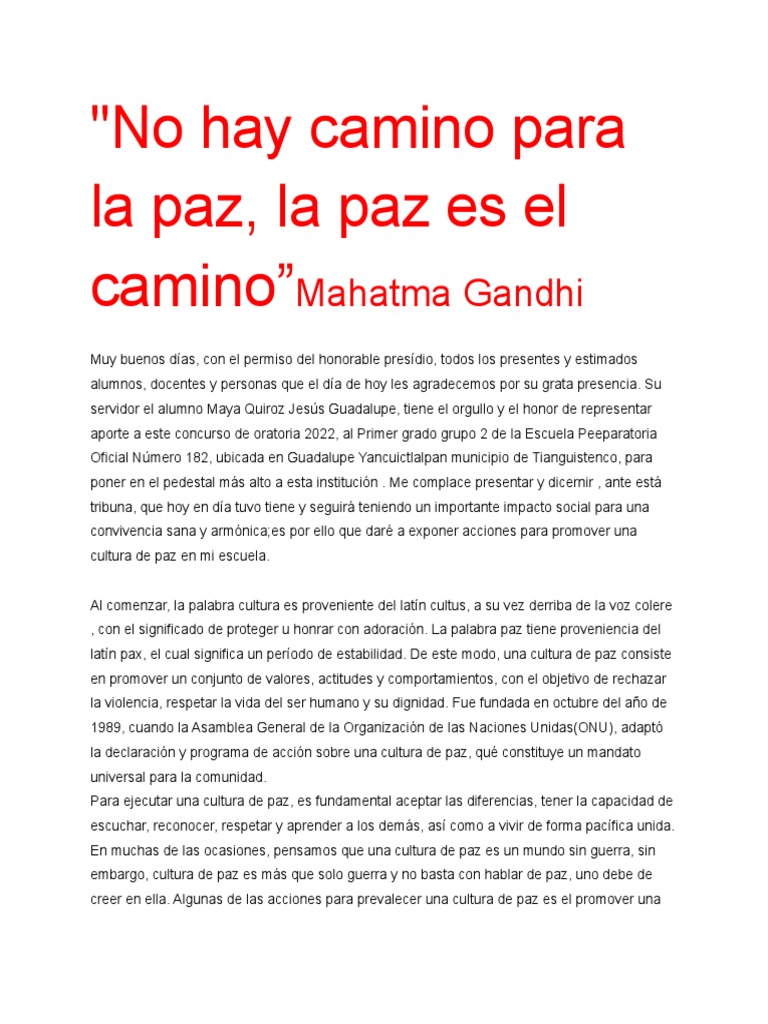 "No hay camino para la paz, la paz es el camino”Mahatma Gandhi

Muy buenos días, con el permiso del honorable presídio, todos los presentes y estimados alumnos, docentes y personas que el día de hoy les agradecemos por su grata presencia. Su servidor el alumno Maya Quiroz Jesús Guadalupe, tiene el orgullo y el honor de representar aporte a este concurso de oratoria 2022, al Primer grado grupo 2 de la Escuela Peeparatoria Oficial Número 182, ubicada en Guadalupe Yancuictlalpan municipio de Tianguistenco, para poner en el pedestal más alto a esta institución . Me complace presentar y dicernir , ante está tribuna, que hoy en día tuvo tiene y seguirá teniendo un importante impacto social para una convivencia sana y armónica;es por ello que daré a exponer acciones para promover una cultura de paz en mi escuela.

Al comenzar, la palabra cultura es proveniente del latín cultus, a su vez derriba de la voz colere , con el significado de proteger u honrar con adoración. La palabra paz tiene proveniencia del latín pax, el cual significa un período de estabilidad. De este modo, una cultura de paz consiste en promover un conjunto de valores, actitudes y comportamientos, con el objetivo de rechazar la violencia, respetar la vida del ser humano y su dignidad. Fue fundada en octubre del año de 1989, cuando la Asamblea General de la Organización de las Naciones Unidas(ONU), adaptó la declaración y programa de acción sobre una cultura de paz, qué constituye un mandato universal para la comunidad.
Para ejecutar una cultura de paz, es fundamental aceptar las diferencias, tener la capacidad de escuchar, reconocer, respetar y aprender a los demás, así como a vivir de forma pacífica unida. En muchas de las ocasiones, pensamos que una cultura de paz es un mundo sin guerra, sin embargo, cultura de paz es más que solo guerra y no basta con hablar de paz, uno debe de creer en ella. Algunas de las acciones para prevalecer una cultura de paz es el promover una